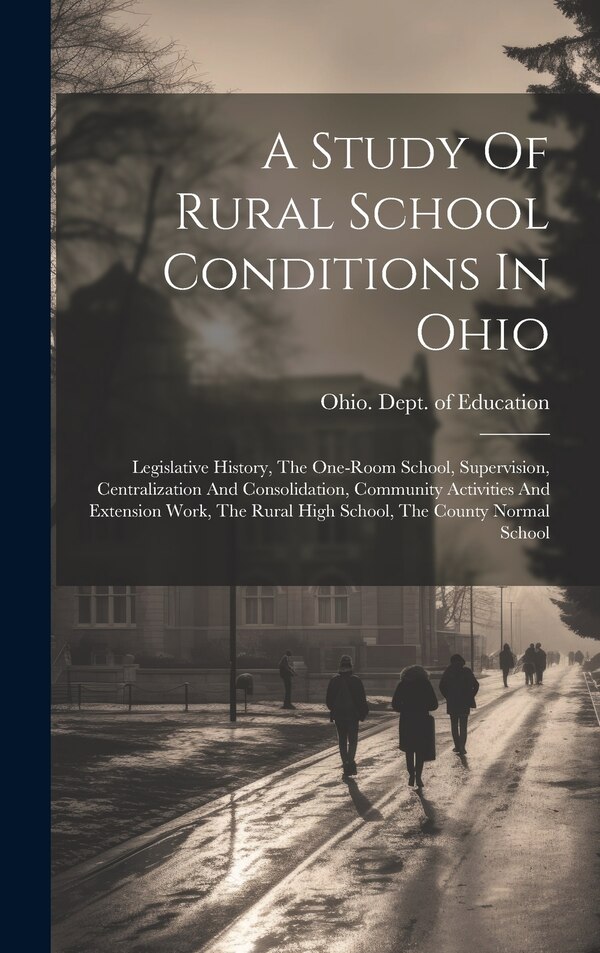 A Study Of Rural School Conditions In Ohio

Ohio. Dept. of Education

Legislative History, The One-Room School, Supervision, Centralization And Consolidation, Community Activities And Extension Work, The Rural High School, The County Normal School